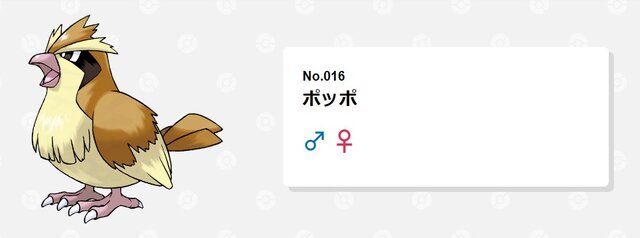 No.016
ポッポ

♂ ♀